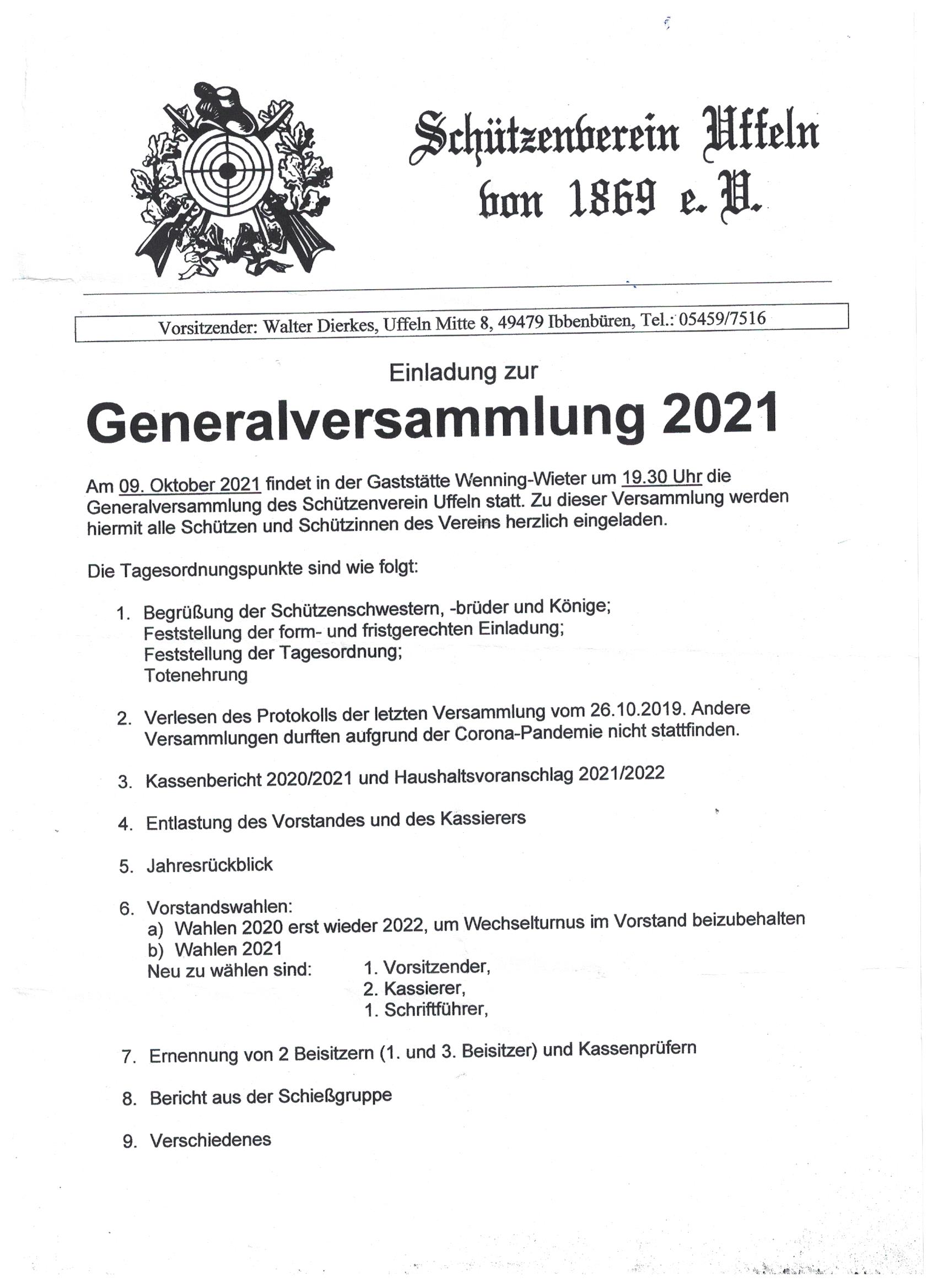 Schützenverein Uffeln von 1869 e. V.

Vorsitzender: Walter Dierkes, Uffeln Mitte 8, 49479 Ibbenbüren, Tel.: 05459/7516

Einladung zur

Generalversammlung 2021

Am 09. Oktober 2021 findet in der Gaststätte Wenning-Wieter um 19.30 Uhr die Generalversammlung des Schützenverein Uffeln statt. Zu dieser Versammlung werden hiermit alle Schützen und Schützinnen des Vereins herzlich eingeladen.

Die Tagesordnungspunkte sind wie folgt:

1. Begrüßung der Schützenschwestern, -brüder und Könige;
Feststellung der form- und fristgerechten Einladung;
Feststellung der Tagesordnung;
Totenehrung

2. Verlesen des Protokolls der letzten Versammlung vom 26.10.2019. Andere Versammlungen durften aufgrund der Corona-Pandemie nicht stattfinden.

3. Kassenbericht 2020/2021 und Haushaltsvoranschlag 2021/2022

4. Entlastung des Vorstandes und des Kassierers

5. Jahresrückblick

6. Vorstandswahlen:
a) Wahlen 2020 erst wieder 2022, um Wechselturnus im Vorstand beizubehalten
b) Wahlen 2021
Neu zu wählen sind: 1. Vorsitzender,
2. Kassierer,
1. Schriftführer,

7. Ernennung von 2 Beisitzern (1. und 3. Beisitzer) und Kassenprüfern

8. Bericht aus der Schießgruppe

9. Verschiedenes